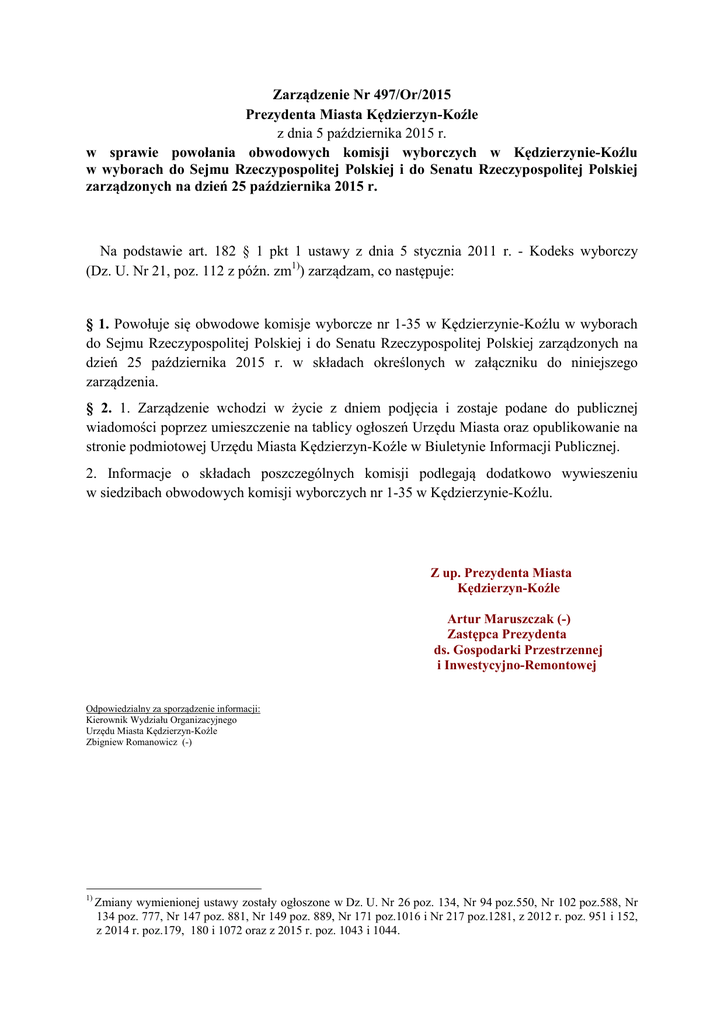 Zarządzenie Nr 497/Or/2015
Prezydenta Miasta Kędzierzyn-Koźle
z dnia 5 października 2015 r.
w sprawie powołania obwodowych komisji wyborczych w Kędzierzynie-Koźlu w wyborach do Sejmu Rzeczypospolitej Polskiej i do Senatu Rzeczypospolitej Polskiej zarządzonych na dzień 25 października 2015 r.

Na podstawie art. 182 § 1 pkt 1 ustawy z dnia 5 stycznia 2011 r. - Kodeks wyborczy (Dz. U. Nr 21, poz. 112 z późn. zm$^{1)}$) zarządzam, co następuje:

§ 1. Powołuje się obwodowe komisje wyborcze nr 1-35 w Kędzierzynie-Koźlu w wyborach do Sejmu Rzeczypospolitej Polskiej i do Senatu Rzeczypospolitej Polskiej zarządzonych na dzień 25 października 2015 r. w składach określonych w załączniku do niniejszego zarządzenia.

§ 2. 1. Zarządzenie wchodzi w życie z dniem podjęcia i zostaje podane do publicznej wiadomości poprzez umieszczenie na tablicy ogłoszeń Urzędu Miasta oraz opublikowanie na stronie podmiotowej Urzędu Miasta Kędzierzyn-Koźle w Biuletynie Informacji Publicznej.

2. Informacje o składach poszczególnych komisji podlegają dodatkowo wywieszeniu w siedzibach obwodowych komisji wyborczych nr 1-35 w Kędzierzynie-Koźlu.

Z up. Prezydenta Miasta
Kędzierzyn-Koźle

Artur Maruszczak (-)
Zastępca Prezydenta
ds. Gospodarki Przestrzennej
i Inwestycyjno-Remontowej

Odpowiedzialny za sporządzenie informacji:
Kierownik Wydziału Organizacyjnego
Urzędu Miasta Kędzierzyn-Koźle
Zbigniew Romanowicz (-)

$^{1)}$ Zmiany wymienionej ustawy zostały ogłoszone w Dz. U. Nr 26 poz. 134, Nr 94 poz.550, Nr 102 poz.588, Nr 134 poz. 777, Nr 147 poz. 881, Nr 149 poz. 889, Nr 171 poz.1016 i Nr 217 poz.1281, z 2012 r. poz. 951 i 152, z 2014 r. poz.179, 180 i 1072 oraz z 2015 r. poz. 1043 i 1044.